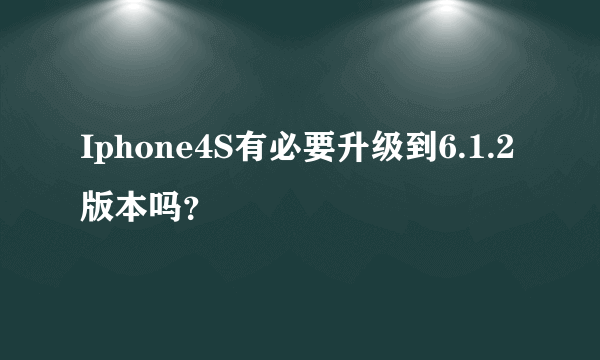 Iphone4S有必要升级到6.1.2版本吗?